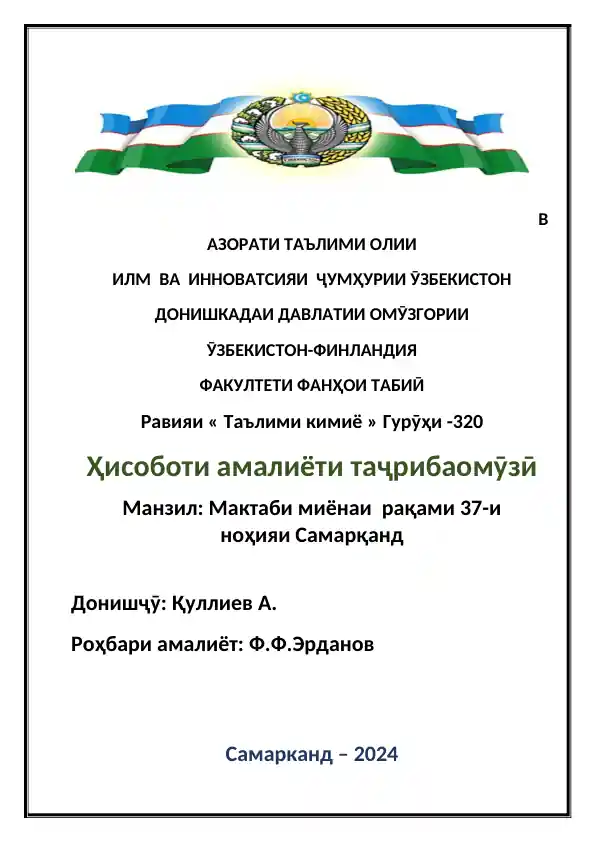 В

АЗОРАТИ ТАЪЛИМИ ОЛИИ

ИЛМ ВА ИННОВАТСИЯИ ҶУМҲУРИИ ӮЗБЕКИСТОН

ДОНИШКАДАИ ДАВЛАТИИ ОМӮЗГОРИИ

ӮЗБЕКИСТОН-ФИНЛАНДИЯ

ФАКУЛТЕТИ ФАНҲОИ ТАБИӢ

Равияи « Таълими кимиё » Гурӯҳи -320

Ҳисоботи амалиёти таҷрибаомӯзӣ

Манзил: Мактаби миёнаи рақами 37-и ноҳияи Самарқанд

Донишҷӯ: Қуллиев А.

Роҳбари амалиёт: Ф.Ф.Эрданов

Самарканд – 2024